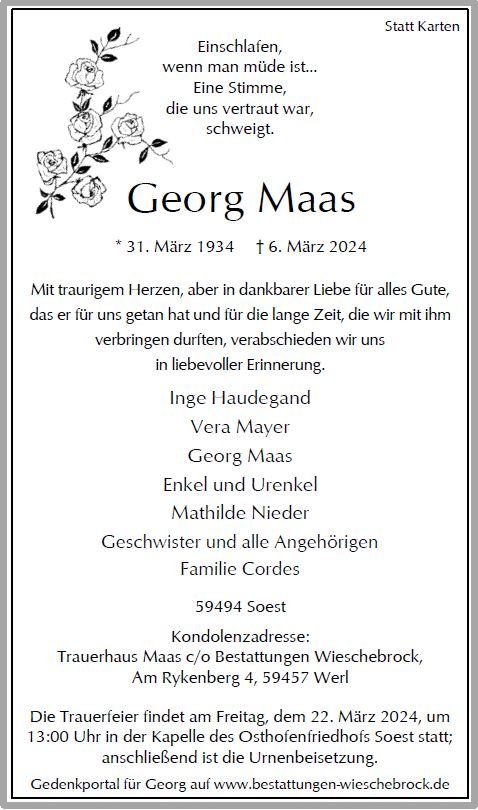 Statt Karten

Einschlafen,
wenn man müde ist...
Eine Stimme,
die uns vertraut war,
schweigt.

Georg Maas

* 31. März 1934 † 6. März 2024

Mit traurigem Herzen, aber in dankbarer Liebe für alles Gute, das er für uns getan hat und für die lange Zeit, die wir mit ihm verbringen durften, verabschieden wir uns in liebevoller Erinnerung.

Inge Haudegand
Vera Mayer
Georg Maas
Enkel und Urenkel
Mathilde Nieder
Geschwister und alle Angehörigen
Familie Cordes

59494 Soest

Kondolenzadresse:
Trauerhaus Maas c/o Bestattungen Wieschebrock,
Am Rykenberg 4, 59457 Werl

Die Trauerfeier findet am Freitag, dem 22. März 2024, um 13:00 Uhr in der Kapelle des Osthofenfriedhofs Soest statt; anschließend ist die Urnenbeisetzung.

Gedenkportal für Georg auf www.bestattungen-wieschebrock.de